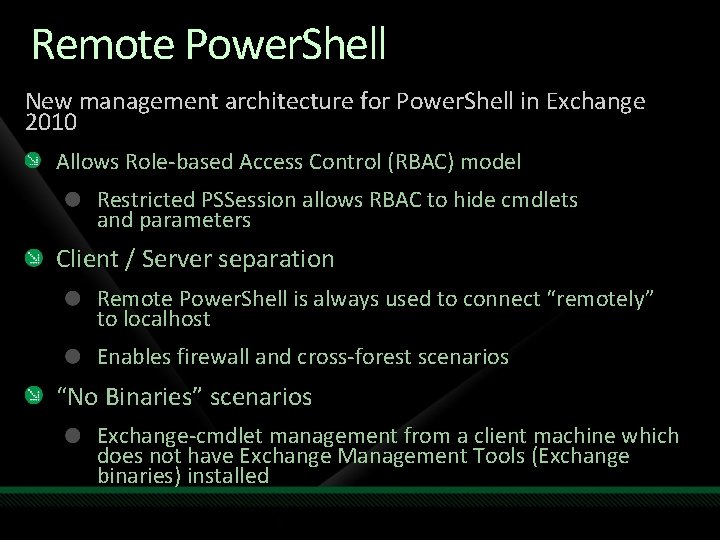 Remote PowerShell

New management architecture for PowerShell in Exchange 2010

Allows Role-based Access Control (RBAC) model

Restricted PSSession allows RBAC to hide cmdlets and parameters

Client / Server separation

Remote PowerShell is always used to connect “remotely” to localhost

Enables firewall and cross-forest scenarios

“No Binaries” scenarios

Exchange-cmdlet management from a client machine which does not have Exchange Management Tools (Exchange binaries) installed